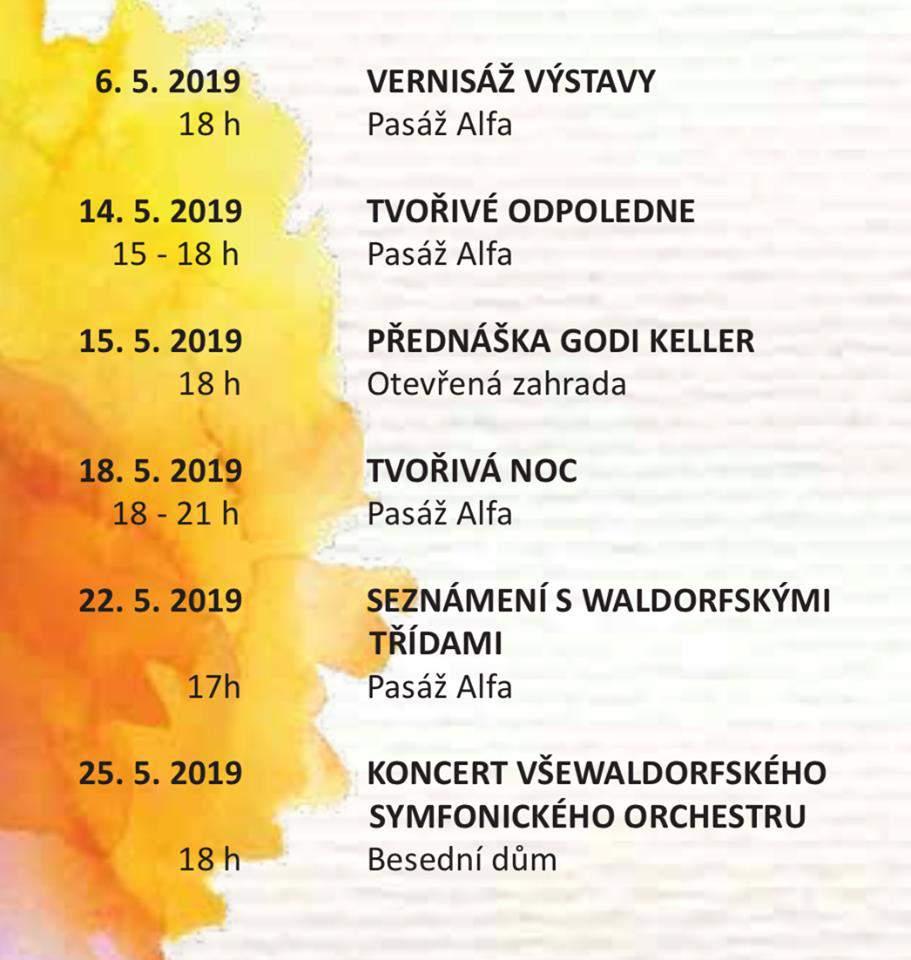 6. 5. 2019
18 h

VERNISÁŽ VÝSTAVY
Pasáž Alfa

14. 5. 2019
15 - 18 h

TVOŘIVÉ ODPOLEDNE
Pasáž Alfa

15. 5. 2019
18 h

PŘEDNÁŠKA GODI KELLER
Otevřená zahrada

18. 5. 2019
18 - 21 h

TVOŘIVÁ NOC
Pasáž Alfa

22. 5. 2019
17h

SEZNÁMENÍ S WALDORFSKÝMI TŘÍDAMI
Pasáž Alfa

25. 5. 2019
18 h

KONCERT VŠEWALDORFSKÉHO SYMFONICKÉHO ORCHESTRU
Besední dům